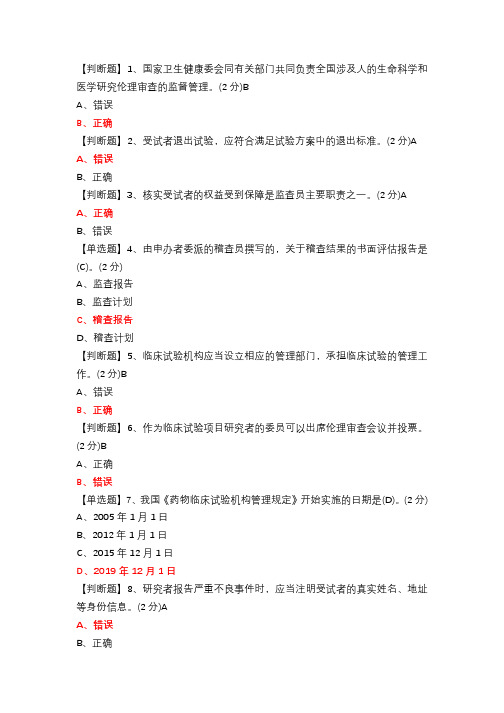 【判断题】1、国家卫生健康委会同有关部门共同负责全国涉及人的生命科学和医学研究伦理审查的监督管理。(2 分)B

A、错误

B、正确

【判断题】2、受试者退出试验，应符合满足试验方案中的退出标准。(2 分)A

A、错误

B、正确

【判断题】3、核实受试者的权益受到保障是监查员主要职责之一。(2 分)A

A、正确

B、错误

【单选题】4、由申办者委派的稽查员撰写的，关于稽查结果的书面评估报告是(C)。(2 分)

A、监查报告

B、监查计划

C、稽查报告

D、稽查计划

【判断题】5、临床试验机构应当设立相应的管理部门，承担临床试验的管理工作。(2 分)B

A、错误

B、正确

【判断题】6、作为临床试验项目研究者的委员可以出席伦理审查会议并投票。(2 分)B

A、正确

B、错误

【单选题】7、我国《药物临床试验机构管理规定》开始实施的日期是(D)。(2 分)

A、2005 年 1 月 1 日

B、2012 年 1 月 1 日

C、2015 年 12 月 1 日

D、2019 年 12 月 1 日

【判断题】8、研究者报告严重不良事件时，应当注明受试者的真实姓名、地址等身份信息。(2 分)A

A、错误

B、正确